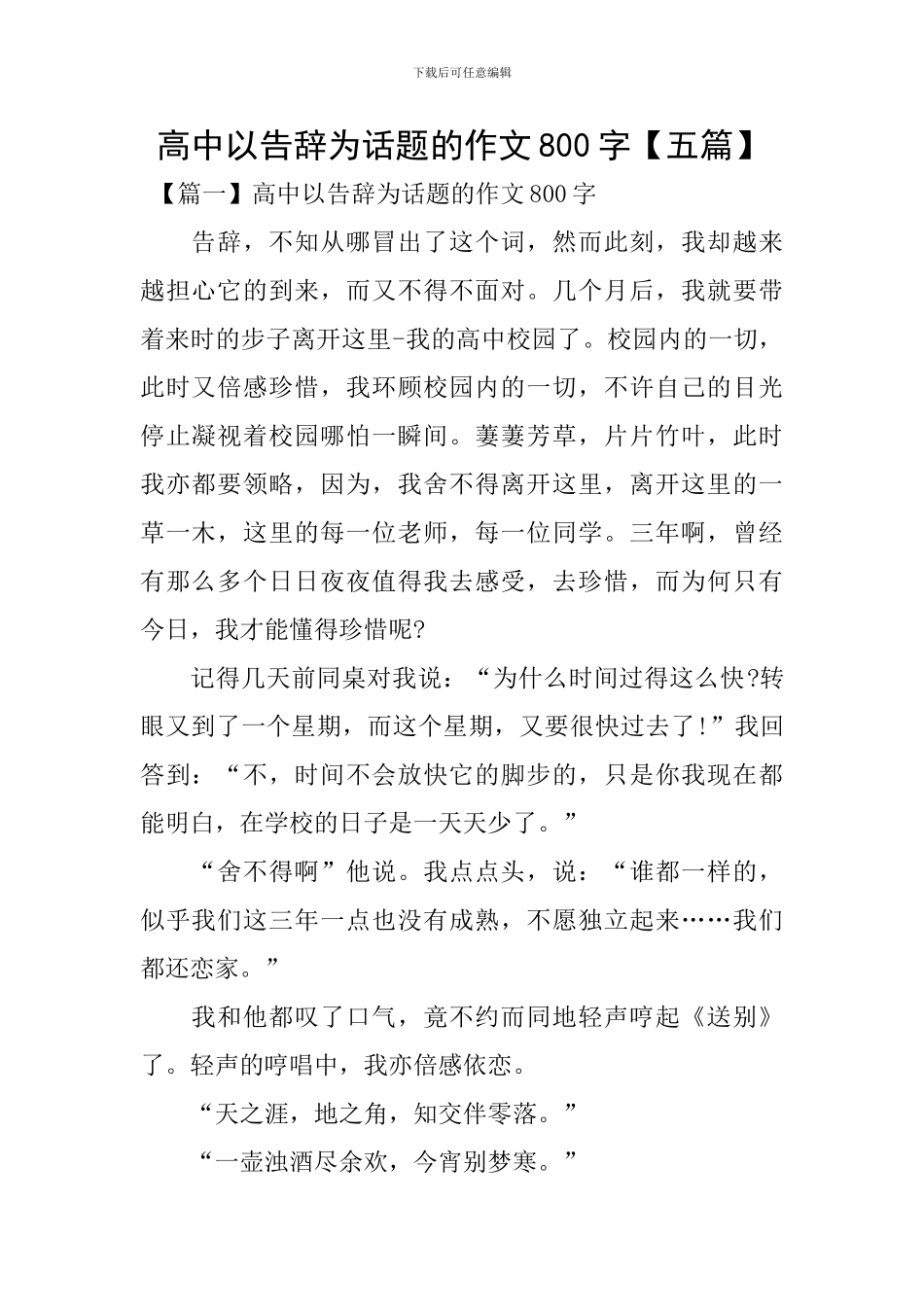 下载后可任意编辑

高中以告辞为话题的作文800字【五篇】

【篇一】高中以告辞为话题的作文800字

告辞，不知从哪冒出了这个词，然而此刻，我却越来越担心它的到来，而又不得不面对。几个月后，我就要带着来时的步子离开这里-我的高中校园了。校园内的一切，此时又倍感珍惜，我环顾校园内的一切，不许自己的目光停止凝视着校园哪怕一瞬间。萋萋芳草，片片竹叶，此时我亦都要领略，因为，我舍不得离开这里，离开这里的一草一木，这里的每一位老师，每一位同学。三年啊，曾经有那么多个日日夜夜值得我去感受，去珍惜，而为何只有今日，我才能懂得珍惜呢?

记得几天前同桌对我说：“为什么时间过得这么快?转眼又到了一个星期，而这个星期，又要很快过去了!”我回答到：“不，时间不会放快它的脚步的，只是你我现在都能明白，在学校的日子是一天天少了。”

“舍不得啊”他说。我点点头，说：“谁都一样的，似乎我们这三年一点也没有成熟，不愿独立起来……我们都还恋家。”

我和他都叹了口气，竟不约而同地轻声哼起《送别》了。轻声的哼唱中，我亦倍感依恋。

“天之涯，地之角，知交伴零落。”

“一壶浊酒尽余欢，今宵别梦寒。”